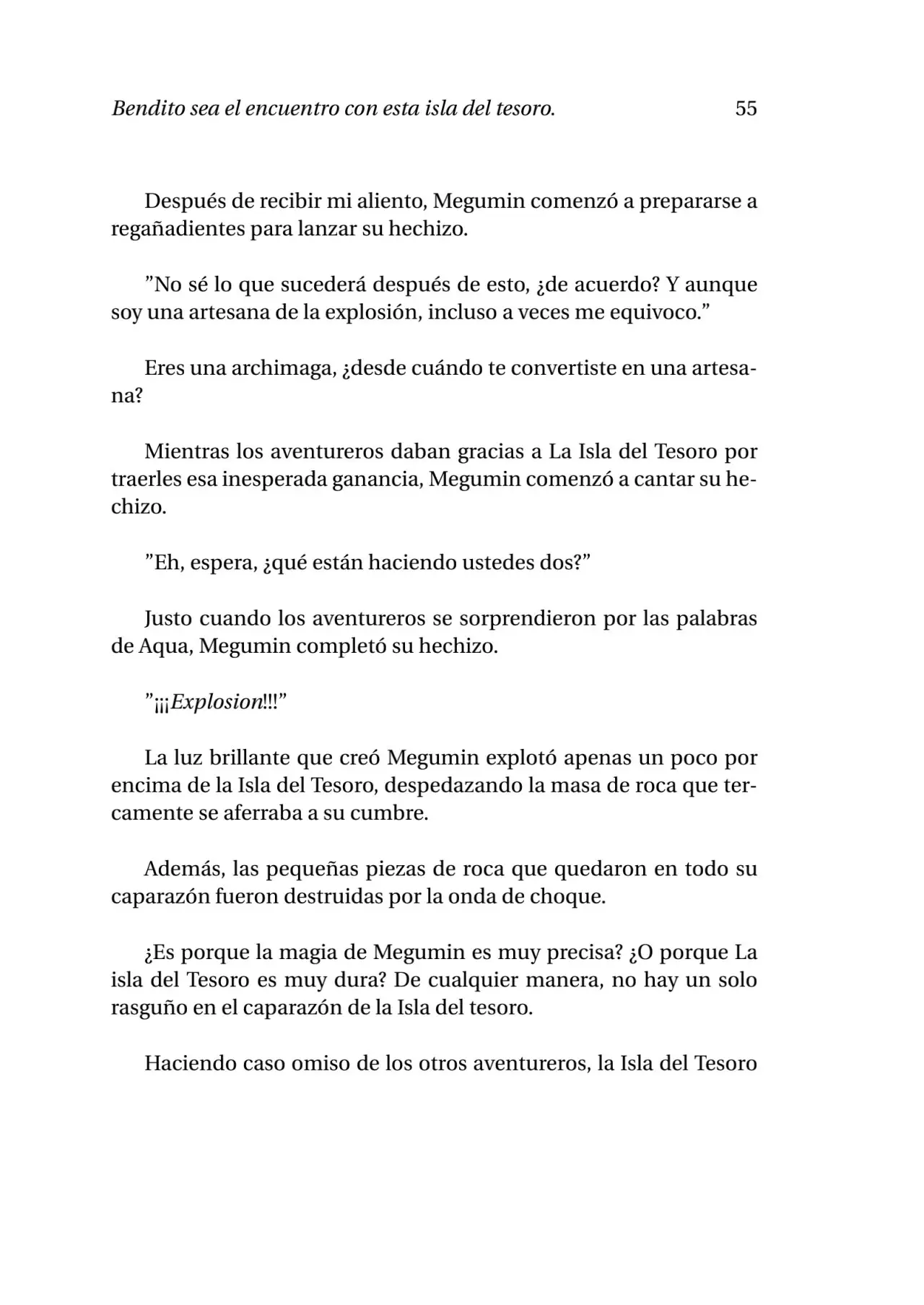 Bendito sea el encuentro con esta isla del tesoro. 55

Después de recibir mi aliento, Megumin comenzó a prepararse a regañadientes para lanzar su hechizo.

”No sé lo que sucederá después de esto, ¿de acuerdo? Y aunque soy una artesana de la explosión, incluso a veces me equivoco.”

Eres una archimaga, ¿desde cuándo te convertiste en una artesana?

Mientras los aventureros daban gracias a La Isla del Tesoro por traerles esa inesperada ganancia, Megumin comenzó a cantar su hechizo.

”Eh, espera, ¿qué están haciendo ustedes dos?”

Justo cuando los aventureros se sorprendieron por las palabras de Aqua, Megumin completó su hechizo.

”¡¡¡Explosion!!!”

La luz brillante que creó Megumin explotó apenas un poco por encima de la Isla del Tesoro, despedazando la masa de roca que tercamente se aferraba a su cumbre.

Además, las pequeñas piezas de roca que quedaron en todo su caparazón fueron destruidas por la onda de choque.

¿Es porque la magia de Megumin es muy precisa? ¿O porque La isla del Tesoro es muy dura? De cualquier manera, no hay un solo rasguño en el caparazón de la Isla del tesoro.

Haciendo caso omiso de los otros aventureros, la Isla del Tesoro